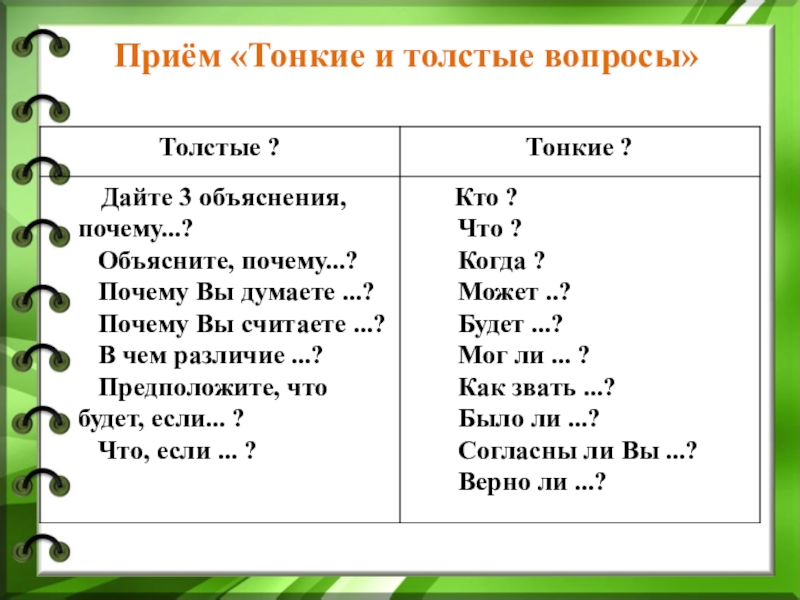 Приём «Тонкие и толстые вопросы»

| Толстые ? | Тонкие ? |
|---|---|
| Дайте 3 объяснения, почему...? Объясните, почему...? Почему Вы думаете ...? Почему Вы считаете ...? В чем различие ...? Предположите, что будет, если... ? Что, если ... ? | Кто ? Что ? Когда ? Может ..? Будет ...? Мог ли ... ? Как звать ...? Было ли ...? Согласны ли Вы ...? Верно ли ...? |